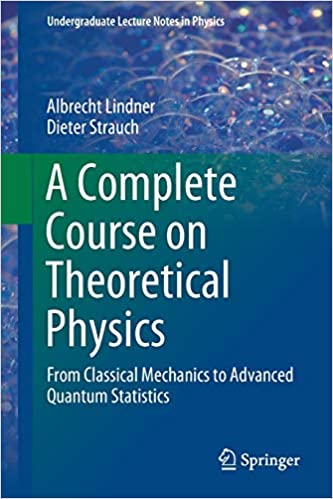 Undergraduate Lecture Notes in Physics

Albrecht Lindner
Dieter Strauch

A Complete Course on Theoretical Physics

From Classical Mechanics to Advanced Quantum Statistics

Springer